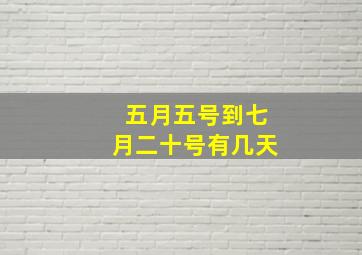 五月五号到七月二十号有几天